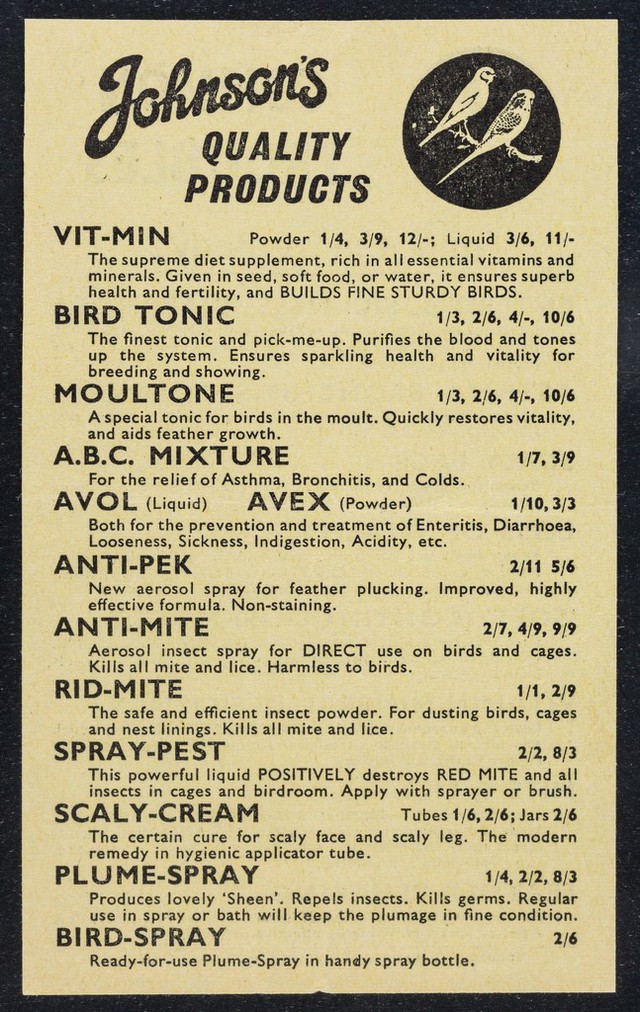 Johnson's
QUALITY PRODUCTS

VIT-MIN Powder 1/4, 3/9, 12/-; Liquid 3/6, 11/-
The supreme diet supplement, rich in all essential vitamins and minerals. Given in seed, soft food, or water, it ensures superb health and fertility, and BUILDS FINE STURDY BIRDS.

BIRD TONIC 1/3, 2/6, 4/-, 10/6
The finest tonic and pick-me-up. Purifies the blood and tones up the system. Ensures sparkling health and vitality for breeding and showing.

MOULTONE 1/3, 2/6, 4/-, 10/6
A special tonic for birds in the moult. Quickly restores vitality, and aids feather growth.

A.B.C. MIXTURE 1/7, 3/9
For the relief of Asthma, Bronchitis, and Colds.

AVOL (Liquid) AVEX (Powder) 1/10, 3/3
Both for the prevention and treatment of Enteritis, Diarrhoea, Looseness, Sickness, Indigestion, Acidity, etc.

ANTI-PEK 2/11 5/6
New aerosol spray for feather plucking. Improved, highly effective formula. Non-staining.

ANTI-MITE 2/7, 4/9, 9/9
Aerosol insect spray for DIRECT use on birds and cages. Kills all mite and lice. Harmless to birds.

RID-MITE 1/1, 2/9
The safe and efficient insect powder. For dusting birds, cages and nest linings. Kills all mite and lice.

SPRAY-PEST 2/2, 8/3
This powerful liquid POSITIVELY destroys RED MITE and all insects in cages and birdroom. Apply with sprayer or brush.

SCALY-CREAM Tubes 1/6, 2/6; Jars 2/6
The certain cure for scaly face and scaly leg. The modern remedy in hygienic applicator tube.

PLUME-SPRAY 1/4, 2/2, 8/3
Produces lovely 'Sheen'. Repels insects. Kills germs. Regular use in spray or bath will keep the plumage in fine condition.

BIRD-SPRAY 2/6
Ready-for-use Plume-Spray in handy spray bottle.